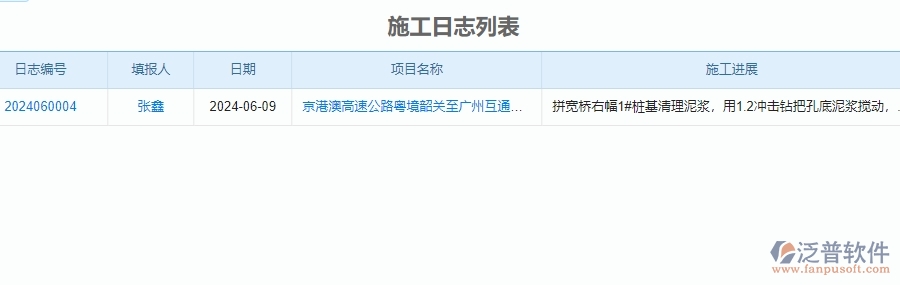 施工日志列表

| 日志编号 | 填报人 | 日期 | 项目名称 | 施工进展 |
|---|---|---|---|---|
| 2024060004 | 张鑫 | 2024-06-09 | 京港澳高速公路粤境韶关至广州互通... | 拼宽桥右幅1#桩基清理泥浆，用1.2冲击钻把孔底泥浆搅动，... |

泛普软件
www.fanpusoft.com